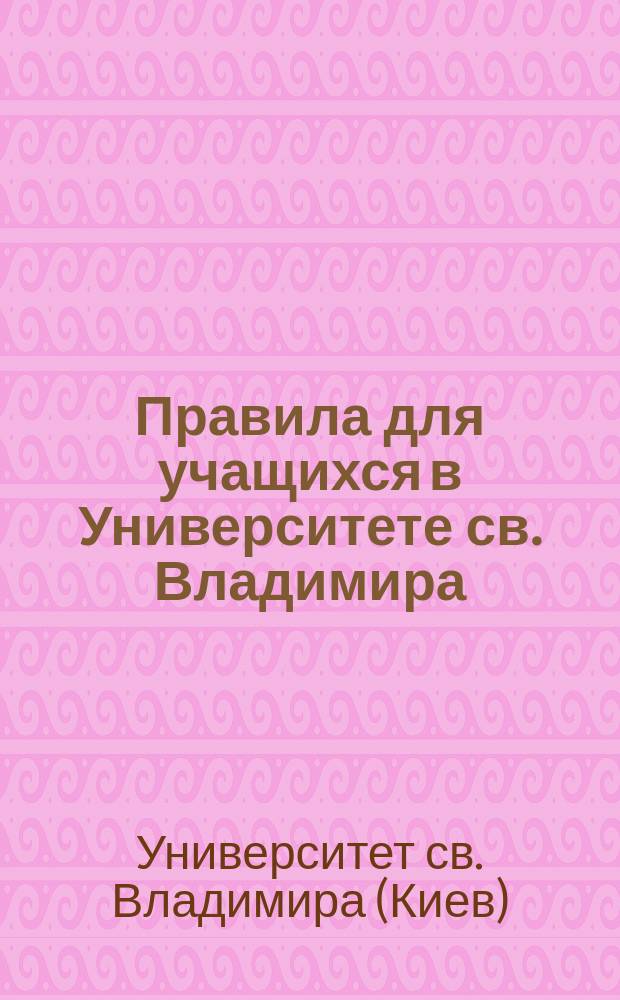 Правила для учащихся в Университете св. Владимира

Университет св. Владимира (Киев)